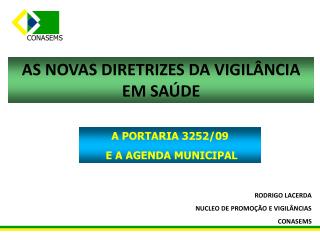 CONASEMS

AS NOVAS DIRETRIZES DA VIGILÂNCIA EM SAÚDE

A PORTARIA 3252/09
E A AGENDA MUNICIPAL

RODRIGO LACERDA
NUCLEO DE PROMOÇÃO E VIGILÂNCIAS
CONASEMS